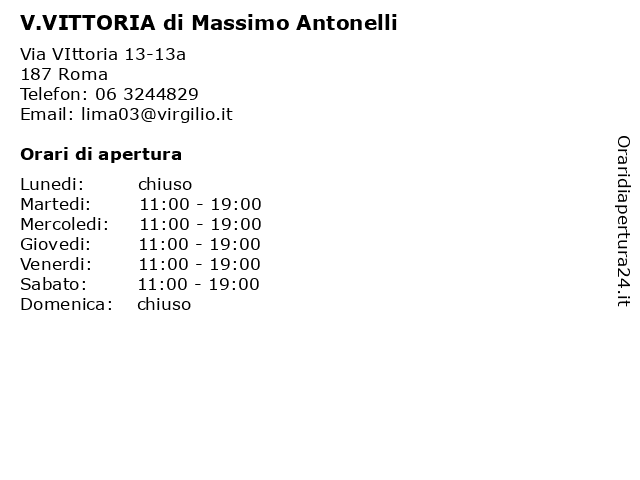 V.VITTORIA di Massimo Antonelli

Via VIttoria 13-13a
187 Roma
Telefon: 06 3244829
Email: lima03@virgilio.it

Orari di apertura

| | |
|---|---|
| Lunedi: | chiuso |
| Martedi: | 11:00 - 19:00 |
| Mercoledi: | 11:00 - 19:00 |
| Giovedi: | 11:00 - 19:00 |
| Venerdi: | 11:00 - 19:00 |
| Sabato: | 11:00 - 19:00 |
| Domenica: | chiuso |

Oraridiapertura24.it